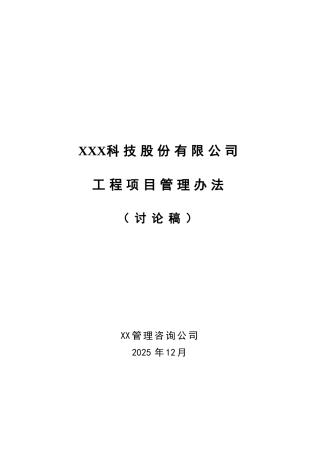 XXX科技股份有限公司

工程项目管理办法

（讨论稿）

XX管理咨询公司

2025年12月